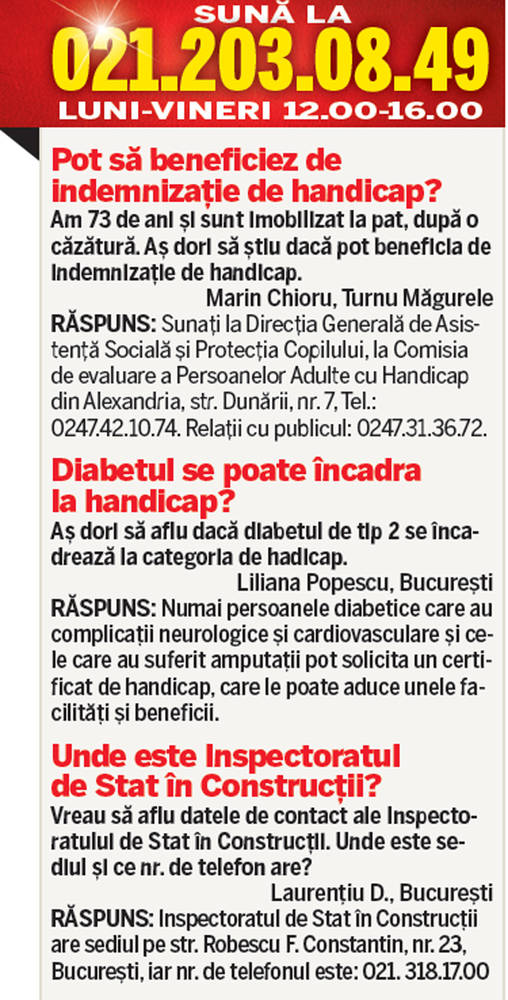 SUNĂ LA
021.203.08.49
LUNI-VINERI 12.00-16.00

Pot să beneficiez de indemnizație de handicap?
Am 73 de ani și sunt imobilizat la pat, după o căzătură. Aș dori să știu dacă pot beneficia de indemnizație de handicap.
Marin Chioru, Turnu Măgurele
RĂSPUNS: Sunați la Direcția Generală de Asistență Socială și Protecția Copilului, la Comisia de evaluare a Persoanelor Adulte cu Handicap din Alexandria, str. Dunării, nr. 7, Tel.: 0247.42.10.74. Relații cu publicul: 0247.31.36.72.

Diabetul se poate încadra la handicap?
Aș dori să aflu dacă diabetul de tip 2 se încadrează la categoria de hadicap.
Liliana Popescu, București
RĂSPUNS: Numai persoanele diabetice care au complicații neurologice și cardiovasculare și cele care au suferit amputații pot solicita un certificat de handicap, care le poate aduce unele facilități și beneficii.

Unde este Inspectoratul de Stat în Construcții?
Vreau să aflu datele de contact ale Inspectoratului de Stat în Construcții. Unde este sediul și ce nr. de telefon are?
Laurențiu D., București
RĂSPUNS: Inspectoratul de Stat în Construcții are sediul pe str. Robescu F. Constantin, nr. 23, București, iar nr. de telefonul este: 021. 318.17.00